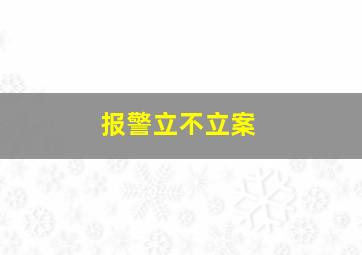 报警立不立案